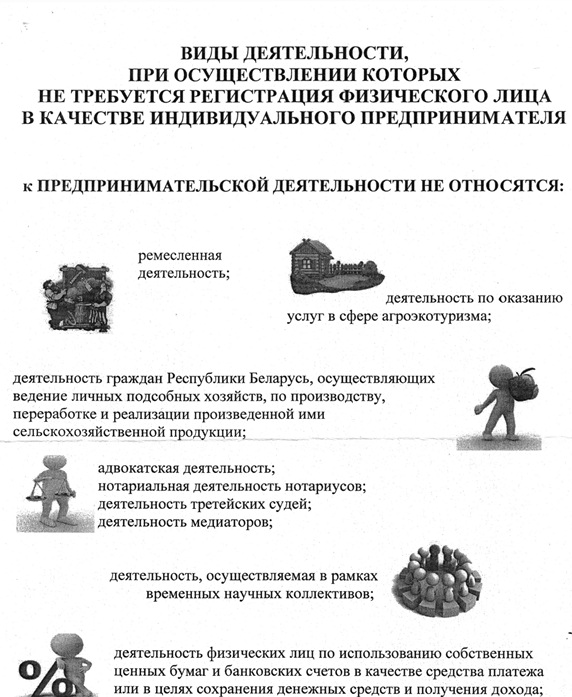 ВИДЫ ДЕЯТЕЛЬНОСТИ, ПРИ ОСУЩЕСТВЛЕНИИ КОТОРЫХ НЕ ТРЕБУЕТСЯ РЕГИСТРАЦИЯ ФИЗИЧЕСКОГО ЛИЦА В КАЧЕСТВЕ ИНДИВИДУАЛЬНОГО ПРЕДПРИНИМАТЕЛЯ

к ПРЕДПРИНИМАТЕЛЬСКОЙ ДЕЯТЕЛЬНОСТИ НЕ ОТНОСЯТСЯ:

ремесленная деятельность;

деятельность по оказанию услуг в сфере агроэкотуризма;

деятельность граждан Республики Беларусь, осуществляющих ведение личных подсобных хозяйств, по производству, переработке и реализации произведенной ими сельскохозяйственной продукции;

адвокатская деятельность;
нотариальная деятельность нотариусов;
деятельность третейских судей;
деятельность медиаторов;

деятельность, осуществляемая в рамках временных научных коллективов;

%

деятельность физических лиц по использованию собственных ценных бумаг и банковских счетов в качестве средства платежа или в целях сохранения денежных средств и получения дохода;